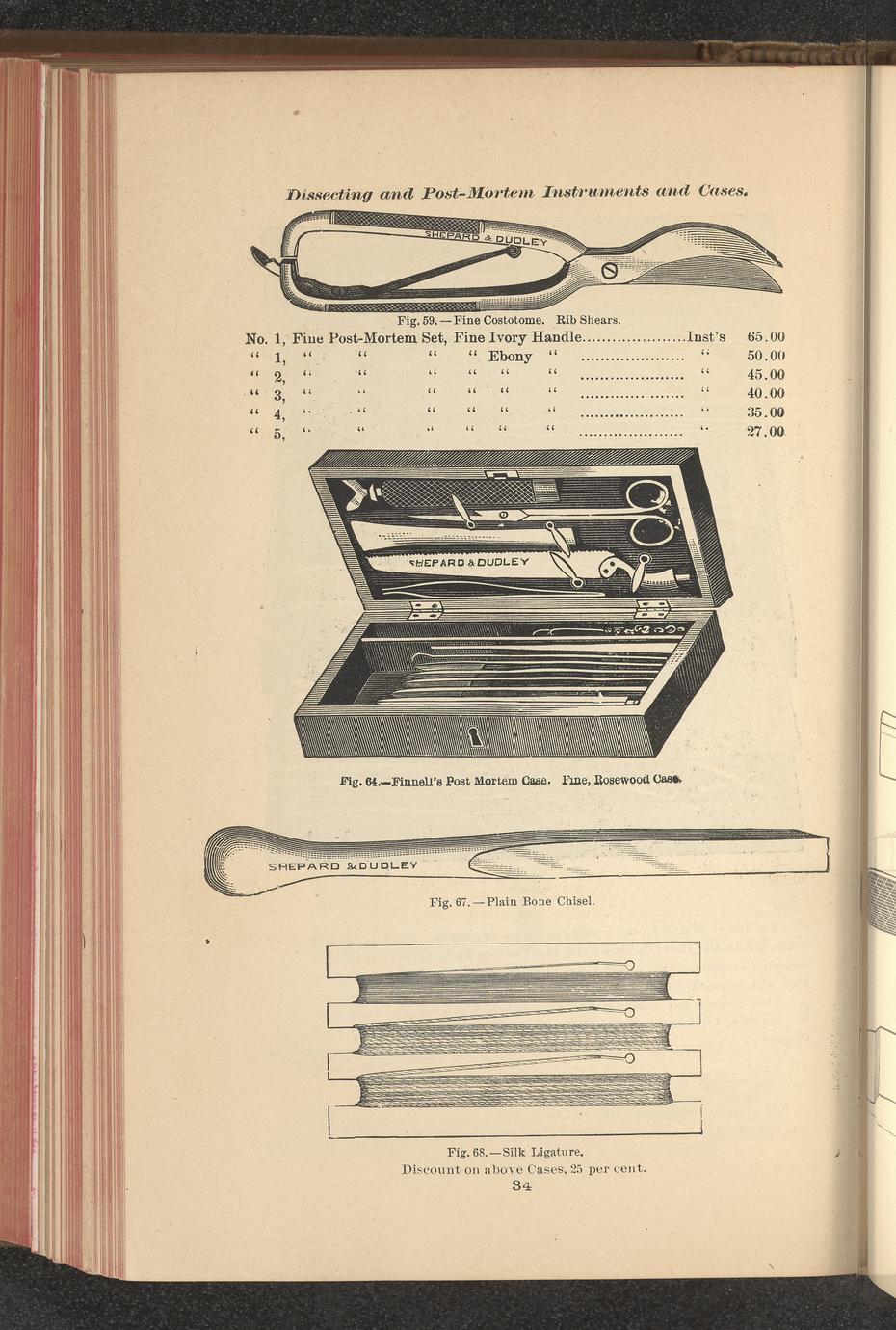 Dissecting and Post-Mortem Instruments and Cases.

SHEPARD & DUDLEY

Fig. 59.—Fine Costotome. Rib Shears.

No. 1, Fine Post-Mortem Set, Fine Ivory Handle Inst's 65.00
" 1, " " " " Ebony " " 50.00
" 2, " " " " " " " 45.00
" 3, " " " " " " " 40.00
" 4, " " " " " " " 35.00
" 5, " " " " " " " 27.00

SHEPARD & DUDLEY

Fig. 64.—Finnell's Post Mortem Case. Fine, Rosewood Case.

SHEPARD & DUDLEY

Fig. 67.—Plain Bone Chisel.

Fig. 68.—Silk Ligature.
Discount on above Cases, 25 per cent.
34